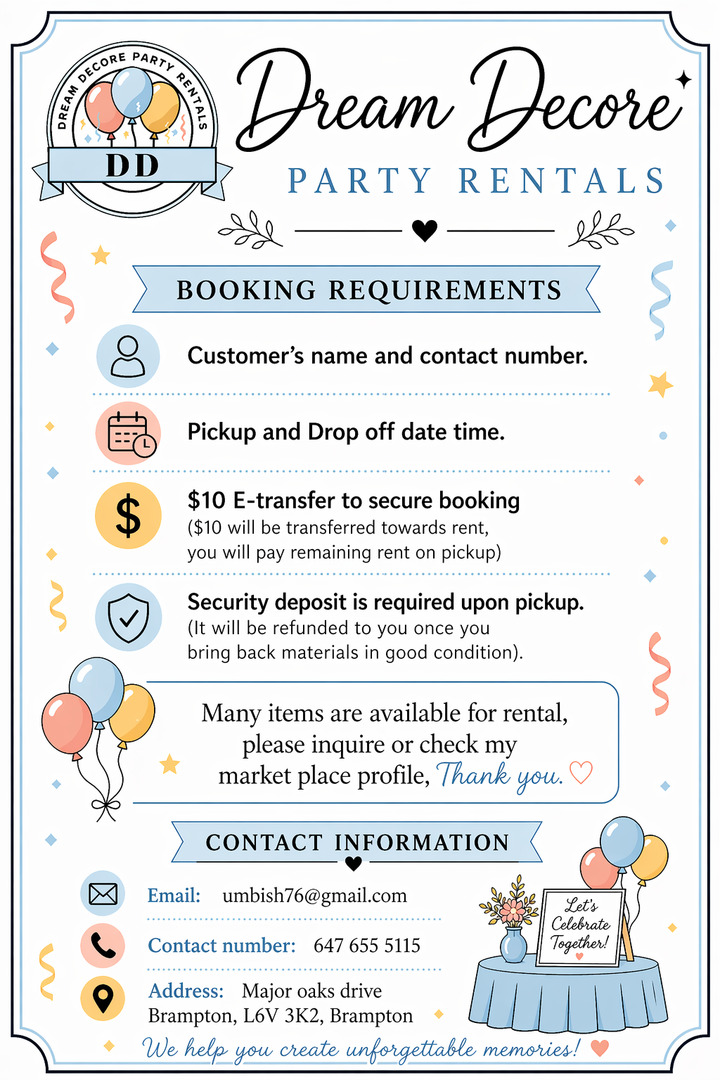 DREAM DECORE PARTY RENTALS

DD

Dream Decore

PARTY RENTALS

BOOKING REQUIREMENTS

Customer's name and contact number.

Pickup and Drop off date time.

$10 E-transfer to secure booking
($10 will be transferred towards rent, you will pay remaining rent on pickup)

Security deposit is required upon pickup.
(It will be refunded to you once you bring back materials in good condition).

Many items are available for rental, please inquire or check my market place profile, Thank you.

CONTACT INFORMATION

Email: umbish76@gmail.com

Contact number: 647 655 5115

Address: Major oaks drive Brampton, L6V 3K2, Brampton

Let's Celebrate Together!

We help you create unforgettable memories!